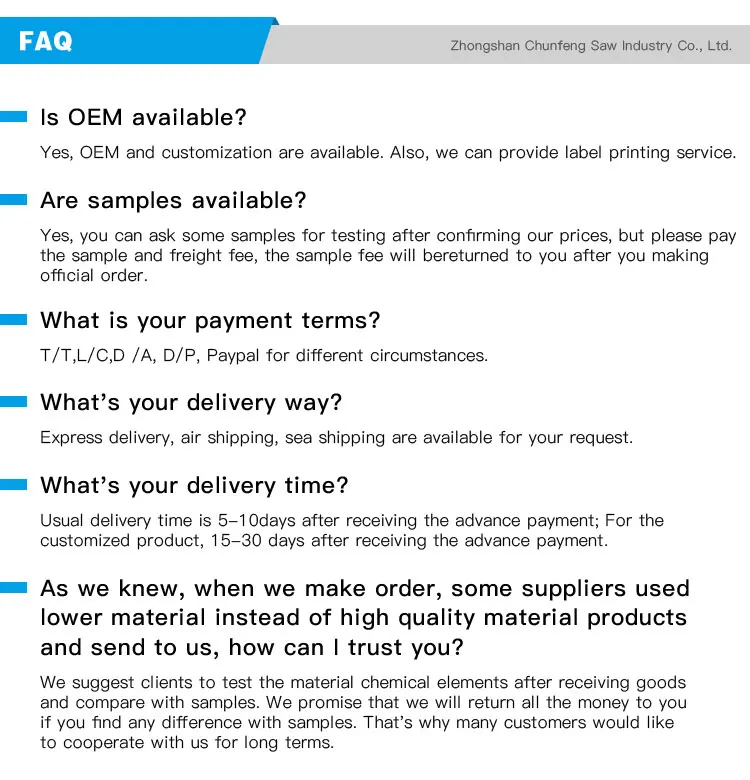 FAQ

Zhongshan Chunfeng Saw Industry Co., Ltd.

Is OEM available?

Yes, OEM and customization are available. Also, we can provide label printing service.

Are samples available?

Yes, you can ask some samples for testing after confirming our prices, but please pay the sample and freight fee, the sample fee will bereturned to you after you making official order.

What is your payment terms?

T/T,L/C,D /A, D/P, Paypal for different circumstances.

What's your delivery way?

Express delivery, air shipping, sea shipping are available for your request.

What's your delivery time?

Usual delivery time is 5-10days after receiving the advance payment; For the customized product, 15-30 days after receiving the advance payment.

As we knew, when we make order, some suppliers used lower material instead of high quality material products and send to us, how can I trust you?

We suggest clients to test the material chemical elements after receiving goods and compare with samples. We promise that we will return all the money to you if you find any difference with samples. That's why many customers would like to cooperate with us for long terms.